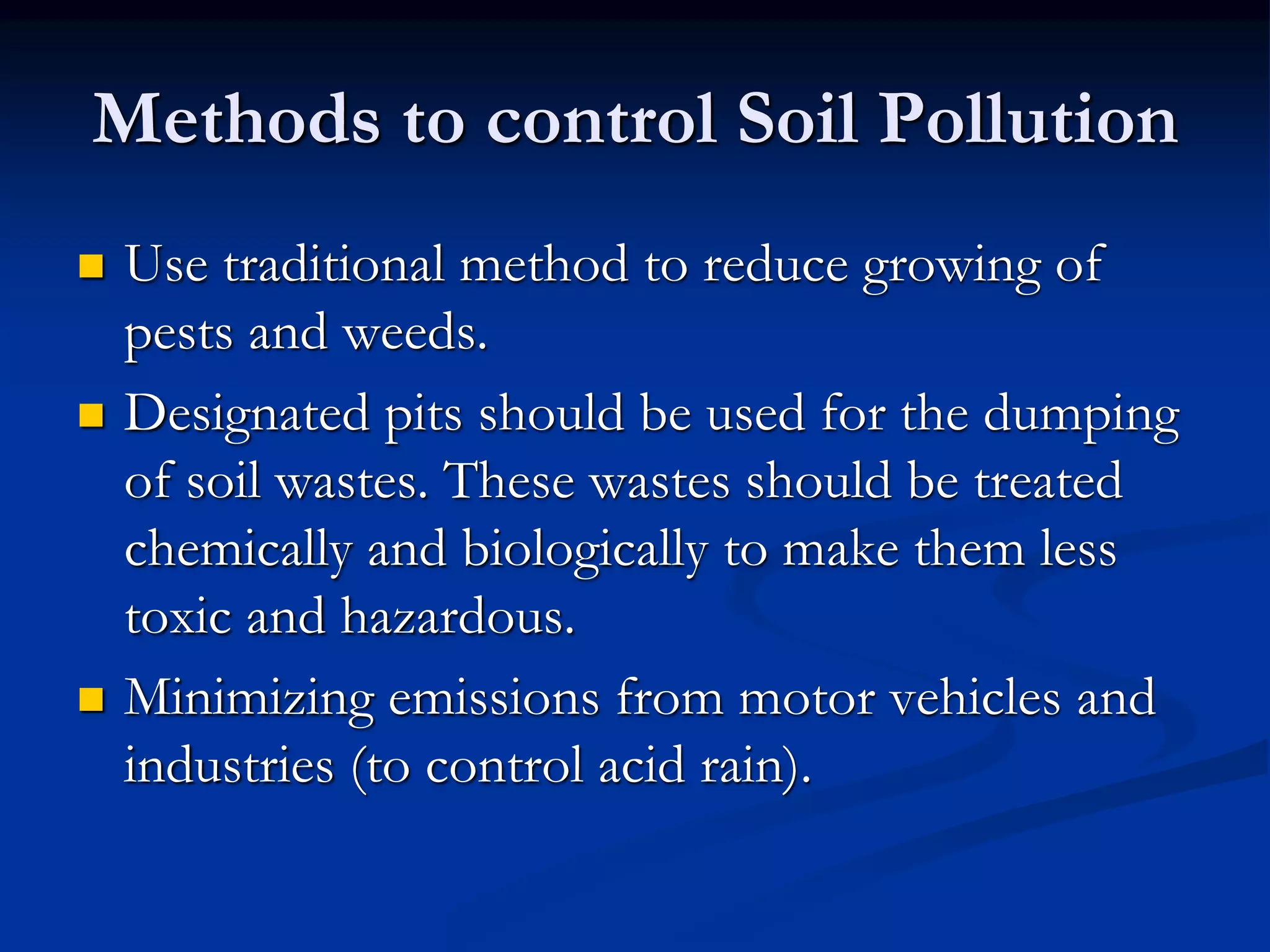 Methods to control Soil Pollution

• Use traditional method to reduce growing of pests and weeds.
• Designated pits should be used for the dumping of soil wastes. These wastes should be treated chemically and biologically to make them less toxic and hazardous.
• Minimizing emissions from motor vehicles and industries (to control acid rain).